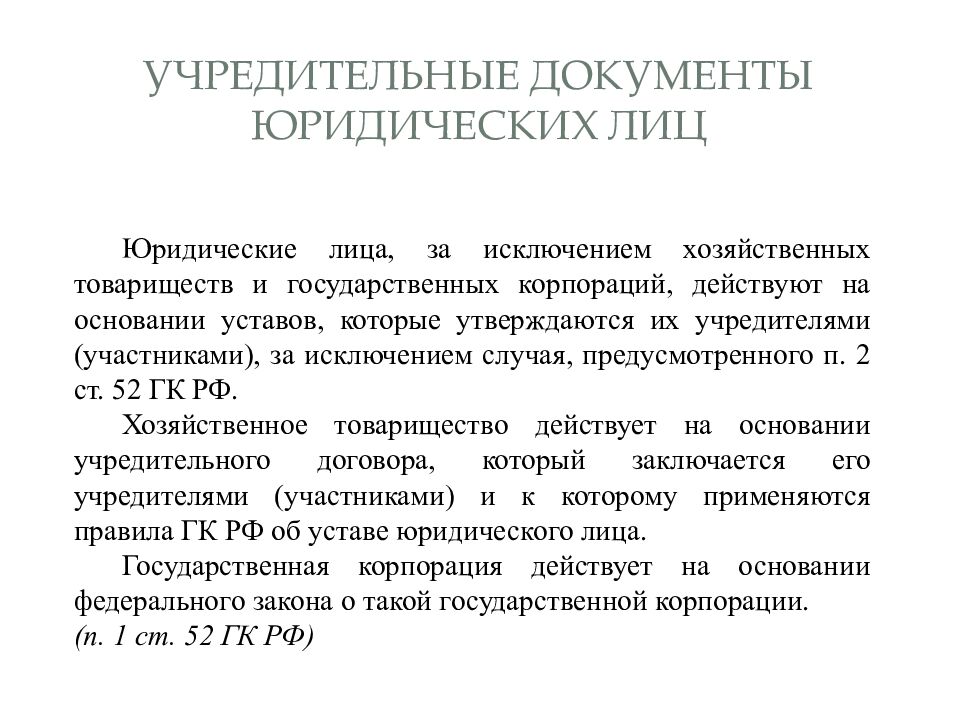 УЧРЕДИТЕЛЬНЫЕ ДОКУМЕНТЫ ЮРИДИЧЕСКИХ ЛИЦ

Юридические лица, за исключением хозяйственных товариществ и государственных корпораций, действуют на основании уставов, которые утверждаются их учредителями (участниками), за исключением случая, предусмотренного п. 2 ст. 52 ГК РФ.

Хозяйственное товарищество действует на основании учредительного договора, который заключается его учредителями (участниками) и к которому применяются правила ГК РФ об уставе юридического лица.

Государственная корпорация действует на основании федерального закона о такой государственной корпорации.

(п. 1 ст. 52 ГК РФ)